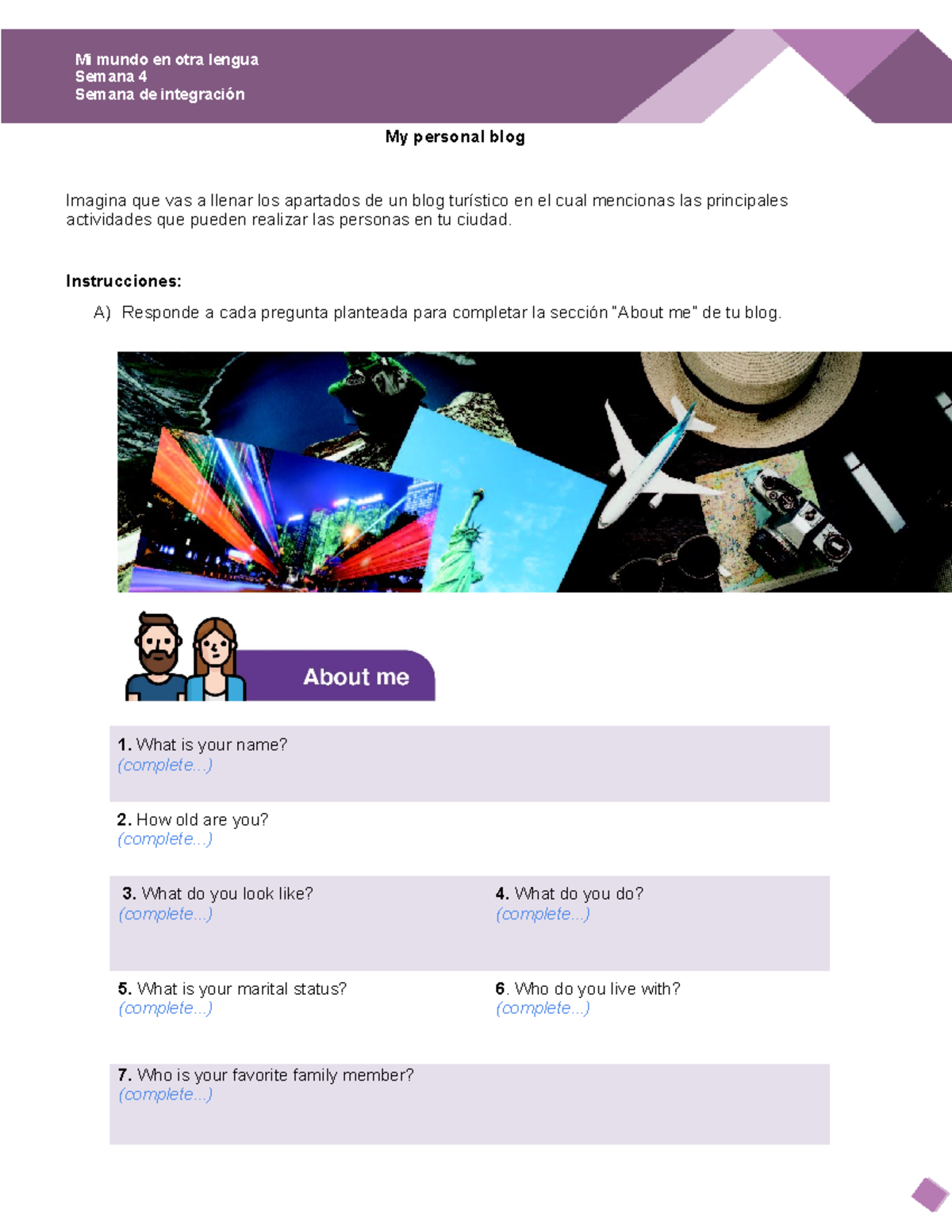 Mi mundo en otra lengua
Semana 4
Semana de integración

My personal blog

Imagina que vas a llenar los apartados de un blog turístico en el cual mencionas las principales actividades que pueden realizar las personas en tu ciudad.

Instrucciones:

A) Responde a cada pregunta planteada para completar la sección "About me" de tu blog.

About me

1. What is your name?
(complete...)

2. How old are you?
(complete...)

3. What do you look like?
(complete...)

4. What do you do?
(complete...)

5. What is your marital status?
(complete...)

6. Who do you live with?
(complete...)

7. Who is your favorite family member?
(complete...)